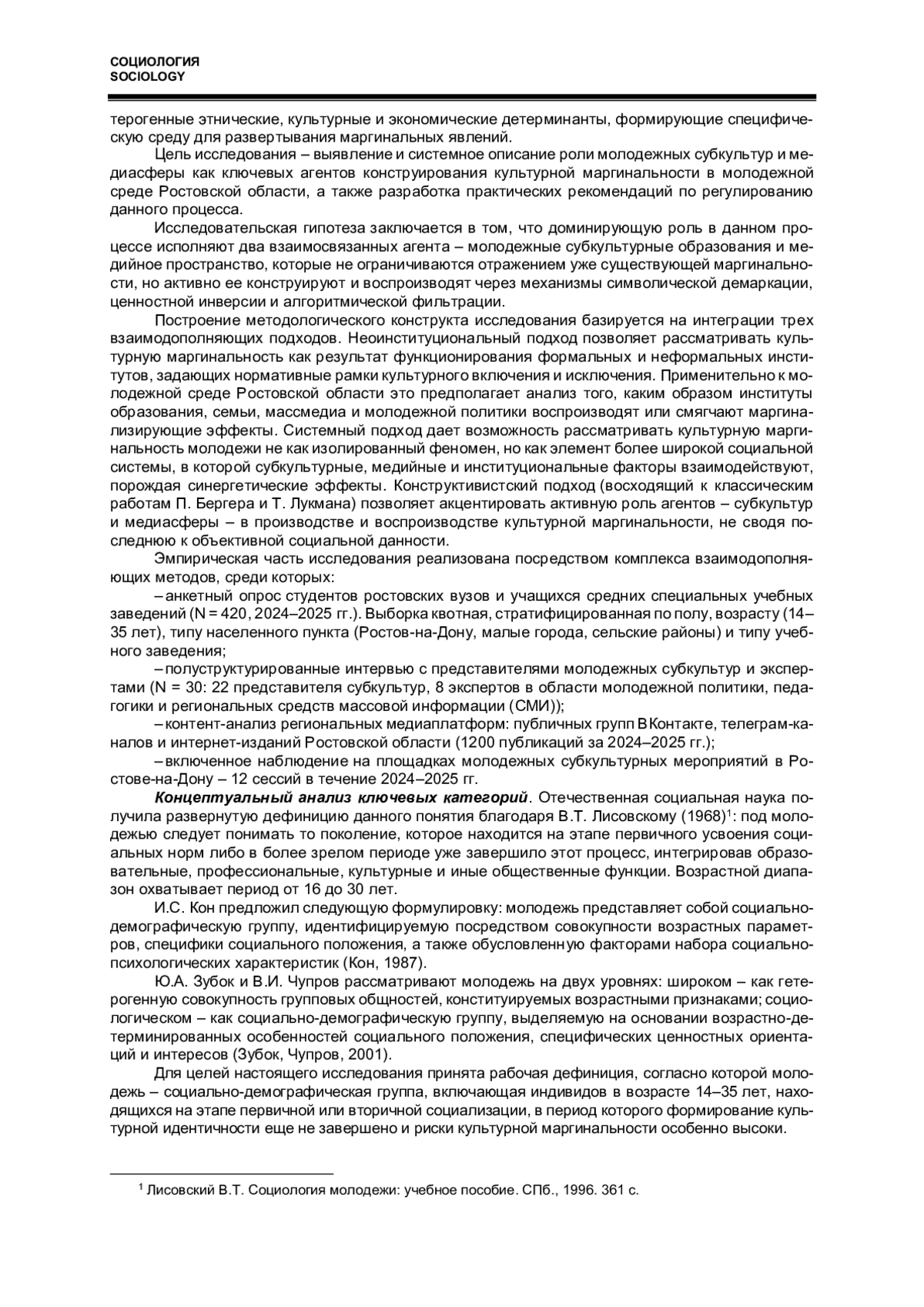 СОЦИОЛОГИЯ
SOCIOLOGY

терогенные этнические, культурные и экономические детерминанты, формирующие специфическую среду для развертывания маргинальных явлений.

Цель исследования – выявление и системное описание роли молодежных субкультур и медиасферы как ключевых агентов конструирования культурной маргинальности в молодежной среде Ростовской области, а также разработка практических рекомендаций по регулированию данного процесса.

Исследовательская гипотеза заключается в том, что доминирующую роль в данном процессе исполняют два взаимосвязанных агента – молодежные субкультурные образования и медийное пространство, которые не ограничиваются отражением уже существующей маргинальности, но активно ее конструируют и воспроизводят через механизмы символической демаркации, ценностной инверсии и алгоритмической фильтрации.

Построение методологического конструкта исследования базируется на интеграции трех взаимодополняющих подходов. Неоинституциональный подход позволяет рассматривать культурную маргинальность как результат функционирования формальных и неформальных институтов, задающих нормативные рамки культурного включения и исключения. Применительно к молодежной среде Ростовской области это предполагает анализ того, каким образом институты образования, семьи, массмедиа и молодежной политики воспроизводят или смягчают маргинализирующие эффекты. Системный подход дает возможность рассматривать культурную маргинальность молодежи не как изолированный феномен, но как элемент более широкой социальной системы, в которой субкультурные, медийные и институциональные факторы взаимодействуют, порождая синергетические эффекты. Конструктивистский подход (восходящий к классическим работам П. Бергера и Т. Лукмана) позволяет акцентировать активную роль агентов – субкультур и медиасферы – в производстве и воспроизводстве культурной маргинальности, не сводя последнюю к объективной социальной данности.

Эмпирическая часть исследования реализована посредством комплекса взаимодополняющих методов, среди которых:

– анкетный опрос студентов ростовских вузов и учащихся средних специальных учебных заведений (N = 420, 2024–2025 гг.). Выборка квотная, стратифицированная по полу, возрасту (14–35 лет), типу населенного пункта (Ростов-на-Дону, малые города, сельские районы) и типу учебного заведения;

– полуструктурированные интервью с представителями молодежных субкультур и экспертами (N = 30: 22 представителя субкультур, 8 экспертов в области молодежной политики, педагогики и региональных средств массовой информации (СМИ));

– контент-анализ региональных медиаплатформ: публичных групп ВКонтакте, телеграм-каналов и интернет-изданий Ростовской области (1200 публикаций за 2024–2025 гг.);

– включенное наблюдение на площадках молодежных субкультурных мероприятий в Ростове-на-Дону – 12 сессий в течение 2024–2025 гг.

Концептуальный анализ ключевых категорий. Отечественная социальная наука получила развернутую дефиницию данного понятия благодаря В.Т. Лисовскому (1968)$^{1}$: под молодежью следует понимать то поколение, которое находится на этапе первичного усвоения социальных норм либо в более зрелом периоде уже завершило этот процесс, интегрировав образовательные, профессиональные, культурные и иные общественные функции. Возрастной диапазон охватывает период от 16 до 30 лет.

И.С. Кон предложил следующую формулировку: молодежь представляет собой социально-демографическую группу, идентифицируемую посредством совокупности возрастных параметров, специфики социального положения, а также обусловленную факторами набора социально-психологических характеристик (Кон, 1987).

Ю.А. Зубок и В.И. Чупров рассматривают молодежь на двух уровнях: широком – как гетерогенную совокупность групповых общностей, конституируемых возрастными признаками; социологическом – как социально-демографическую группу, выделяемую на основании возрастно-детерминированных особенностей социального положения, специфических ценностных ориентаций и интересов (Зубок, Чупров, 2001).

Для целей настоящего исследования принята рабочая дефиниция, согласно которой молодежь – социально-демографическая группа, включающая индивидов в возрасте 14–35 лет, находящихся на этапе первичной или вторичной социализации, в период которого формирование культурной идентичности еще не завершено и риски культурной маргинальности особенно высоки.

$^{1}$ Лисовский В.Т. Социология молодежи: учебное пособие. СПб., 1996. 361 с.